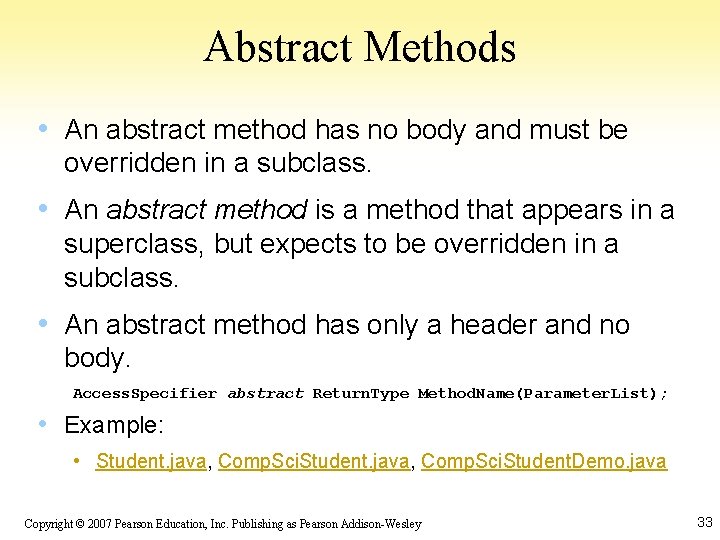 Abstract Methods

• An abstract method has no body and must be overridden in a subclass.

• An abstract method is a method that appears in a superclass, but expects to be overridden in a subclass.

• An abstract method has only a header and no body.

AccessSpecifier abstract ReturnType MethodName(ParameterList);

• Example:

• Student.java, CompSciStudent.java, CompSciStudentDemo.java

Copyright © 2007 Pearson Education, Inc. Publishing as Pearson Addison-Wesley

33